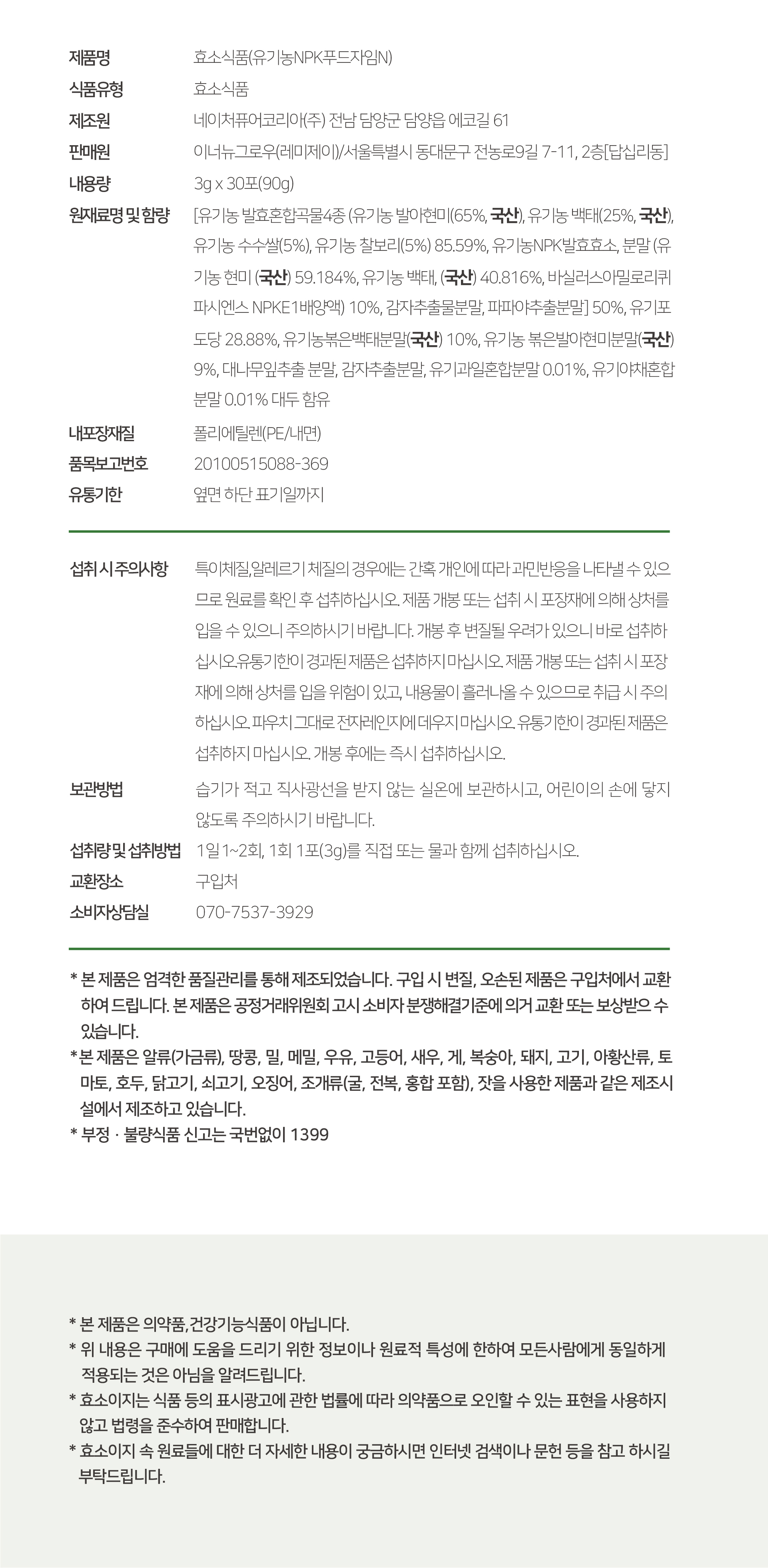 | | |
|---|---|
| 제품명 | 효소식품(유기농NPK푸드자임N) |
| 식품유형 | 효소식품 |
| 제조원 | 네이처퓨어코리아(주) 전남 담양군 담양읍 에코길 61 |
| 판매원 | 이너뉴그로우(레미제이)/서울특별시 동대문구 전농로9길 7-11, 2층[답십리동] |
| 내용량 | 3g x 30포(90g) |
| 원재료명 및 함량 | [유기농 발효혼합곡물4종 (유기농 발아현미(65%, 국산), 유기농 백태(25%, 국산), 유기농 수수쌀(5%), 유기농 찰보리(5%) 85.59%, 유기농NPK발효효소, 분말 (유기농 현미 (국산) 59.184%, 유기농 백태, (국산) 40.816%, 바실러스아밀로리퀴파시엔스 NPKE1배양액) 10%, 감자추출물분말, 파파야추출분말] 50%, 유기포도당 28.88%, 유기농볶은백태분말(국산) 10%, 유기농 볶은발아현미분말(국산) 9%, 대나무잎추출 분말, 감자추출분말, 유기과일혼합분말 0.01%, 유기야채혼합분말 0.01% 대두 함유 |
| 내포장재질 | 폴리에틸렌(PE/내면) |
| 품목보고번호 | 20100515088-369 |
| 유통기한 | 옆면 하단 표기일까지 |

| | |
|---|---|
| 섭취 시 주의사항 | 특이체질,알레르기 체질의 경우에는 간혹 개인에 따라 과민반응을 나타낼 수 있으므로 원료를 확인 후 섭취하십시오. 제품 개봉 또는 섭취 시 포장재에 의해 상처를 입을 수 있으니 주의하시기 바랍니다. 개봉 후 변질될 우려가 있으니 바로 섭취하십시오.유통기한이 경과된 제품은 섭취하지 마십시오. 제품 개봉 또는 섭취 시 포장재에 의해 상처를 입을 위험이 있고, 내용물이 흘러나올 수 있으므로 취급 시 주의하십시오. 파우치 그대로 전자레인지에 데우지 마십시오. 유통기한이 경과된 제품은 섭취하지 마십시오. 개봉 후에는 즉시 섭취하십시오. |
| 보관방법 | 습기가 적고 직사광선을 받지 않는 실온에 보관하시고, 어린이의 손에 닿지 않도록 주의하시기 바랍니다. |
| 섭취량 및 섭취방법 | 1일 1~2회, 1회 1포(3g)를 직접 또는 물과 함께 섭취하십시오. |
| 교환장소 | 구입처 |
| 소비자상담실 | 070-7537-3929 |

* 본 제품은 엄격한 품질관리를 통해 제조되었습니다. 구입 시 변질, 오손된 제품은 구입처에서 교환하여 드립니다. 본 제품은 공정거래위원회 고시 소비자 분쟁해결기준에 의거 교환 또는 보상받으 수 있습니다.
*본 제품은 알류(가금류), 땅콩, 밀, 메밀, 우유, 고등어, 새우, 게, 복숭아, 돼지, 고기, 아황산류, 토마토, 호두, 닭고기, 쇠고기, 오징어, 조개류(굴, 전복, 홍합 포함), 잣을 사용한 제품과 같은 제조시설에서 제조하고 있습니다.
* 부정 · 불량식품 신고는 국번없이 1399

* 본 제품은 의약품, 건강기능식품이 아닙니다.
* 위 내용은 구매에 도움을 드리기 위한 정보이나 원료적 특성에 한하여 모든사람에게 동일하게 적용되는 것은 아님을 알려드립니다.
* 효소이지는 식품 등의 표시광고에 관한 법률에 따라 의약품으로 오인할 수 있는 표현을 사용하지 않고 법령을 준수하여 판매합니다.
* 효소이지 속 원료들에 대한 더 자세한 내용이 궁금하시면 인터넷 검색이나 문헌 등을 참고 하시길 부탁드립니다.